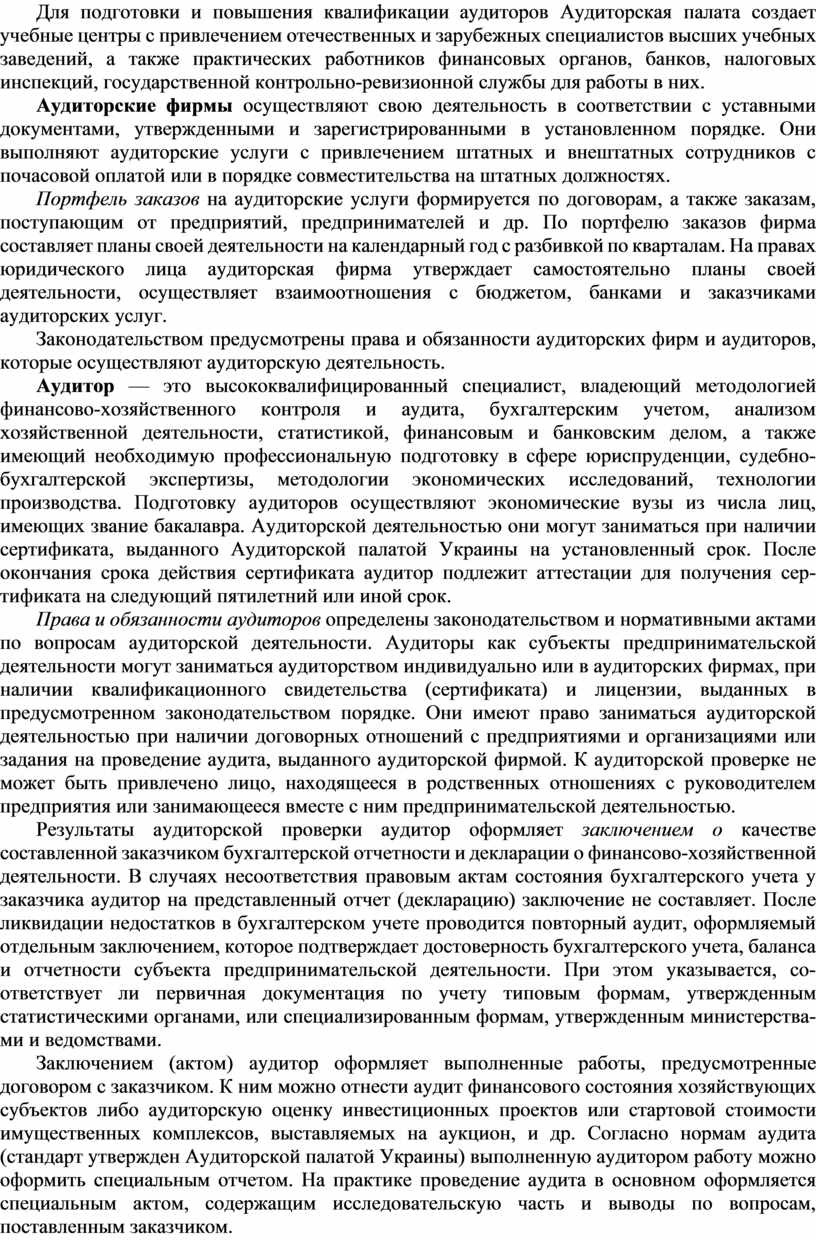 Для подготовки и повышения квалификации аудиторов Аудиторская палата создает учебные центры с привлечением отечественных и зарубежных специалистов высших учебных заведений, а также практических работников финансовых органов, банков, налоговых инспекций, государственной контрольно-ревизионной службы для работы в них.

Аудиторские фирмы осуществляют свою деятельность в соответствии с уставными документами, утвержденными и зарегистрированными в установленном порядке. Они выполняют аудиторские услуги с привлечением штатных и внештатных сотрудников с почасовой оплатой или в порядке совместительства на штатных должностях.

Портфель заказов на аудиторские услуги формируется по договорам, а также заказам, поступающим от предприятий, предпринимателей и др. По портфелю заказов фирма составляет планы своей деятельности на календарный год с разбивкой по кварталам. На правах юридического лица аудиторская фирма утверждает самостоятельно планы своей деятельности, осуществляет взаимоотношения с бюджетом, банками и заказчиками аудиторских услуг.

Законодательством предусмотрены права и обязанности аудиторских фирм и аудиторов, которые осуществляют аудиторскую деятельность.

Аудитор — это высококвалифицированный специалист, владеющий методологией финансово-хозяйственного контроля и аудита, бухгалтерским учетом, анализом хозяйственной деятельности, статистикой, финансовым и банковским делом, а также имеющий необходимую профессиональную подготовку в сфере юриспруденции, судебно-бухгалтерской экспертизы, методологии экономических исследований, технологии производства. Подготовку аудиторов осуществляют экономические вузы из числа лиц, имеющих звание бакалавра. Аудиторской деятельностью они могут заниматься при наличии сертификата, выданного Аудиторской палатой Украины на установленный срок. После окончания срока действия сертификата аудитор подлежит аттестации для получения сертификата на следующий пятилетний или иной срок.

Права и обязанности аудиторов определены законодательством и нормативными актами по вопросам аудиторской деятельности. Аудиторы как субъекты предпринимательской деятельности могут заниматься аудиторством индивидуально или в аудиторских фирмах, при наличии квалификационного свидетельства (сертификата) и лицензии, выданных в предусмотренном законодательством порядке. Они имеют право заниматься аудиторской деятельностью при наличии договорных отношений с предприятиями и организациями или задания на проведение аудита, выданного аудиторской фирмой. К аудиторской проверке не может быть привлечено лицо, находящееся в родственных отношениях с руководителем предприятия или занимающееся вместе с ним предпринимательской деятельностью.

Результаты аудиторской проверки аудитор оформляет заключением о качестве составленной заказчиком бухгалтерской отчетности и декларации о финансово-хозяйственной деятельности. В случаях несоответствия правовым актам состояния бухгалтерского учета у заказчика аудитор на представленный отчет (декларацию) заключение не составляет. После ликвидации недостатков в бухгалтерском учете проводится повторный аудит, оформляемый отдельным заключением, которое подтверждает достоверность бухгалтерского учета, баланса и отчетности субъекта предпринимательской деятельности. При этом указывается, соответствует ли первичная документация по учету типовым формам, утвержденным статистическими органами, или специализированным формам, утвержденным министерствами и ведомствами.

Заключением (актом) аудитор оформляет выполненные работы, предусмотренные договором с заказчиком. К ним можно отнести аудит финансового состояния хозяйствующих субъектов либо аудиторскую оценку инвестиционных проектов или стартовой стоимости имущественных комплексов, выставляемых на аукцион, и др. Согласно нормам аудита (стандарт утвержден Аудиторской палатой Украины) выполненную аудитором работу можно оформить специальным отчетом. На практике проведение аудита в основном оформляется специальным актом, содержащим исследовательскую часть и выводы по вопросам, поставленным заказчиком.